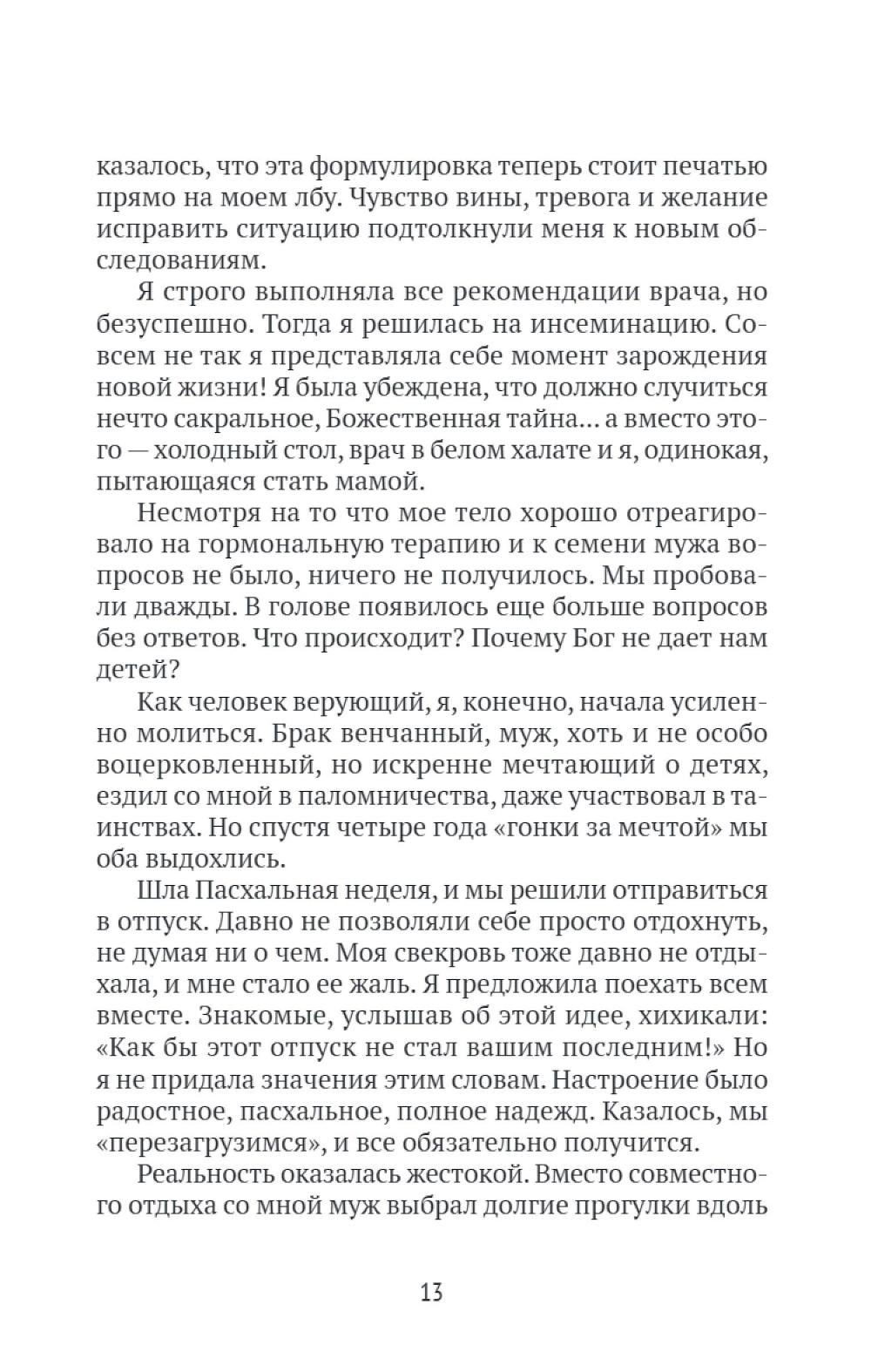 казалось, что эта формулировка теперь стоит печатью прямо на моем лбу. Чувство вины, тревога и желание исправить ситуацию подтолкнули меня к новым обследованиям.

Я строго выполняла все рекомендации врача, но безуспешно. Тогда я решилась на инсеминацию. Совсем не так я представляла себе момент зарождения новой жизни! Я была убеждена, что должно случиться нечто сакральное, Божественная тайна... а вместо этого — холодный стол, врач в белом халате и я, одинокая, пытающаяся стать мамой.

Несмотря на то что мое тело хорошо отреагировало на гормональную терапию и к семени мужа вопросов не было, ничего не получилось. Мы пробовали дважды. В голове появилось еще больше вопросов без ответов. Что происходит? Почему Бог не дает нам детей?

Как человек верующий, я, конечно, начала усиленно молиться. Брак венчанный, муж, хоть и не особо воцерковленный, но искренне мечтающий о детях, ездил со мной в паломничества, даже участвовал в таинствах. Но спустя четыре года «гонки за мечтой» мы оба выдохлись.

Шла Пасхальная неделя, и мы решили отправиться в отпуск. Давно не позволяли себе просто отдохнуть, не думая ни о чем. Моя свекровь тоже давно не отдыхала, и мне стало ее жаль. Я предложила поехать всем вместе. Знакомые, услышав об этой идее, хихикали: «Как бы этот отпуск не стал вашим последним!» Но я не придала значения этим словам. Настроение было радостное, пасхальное, полное надежд. Казалось, мы «перезагрузимся», и все обязательно получится.

Реальность оказалась жестокой. Вместо совместного отдыха со мной муж выбрал долгие прогулки вдоль

13